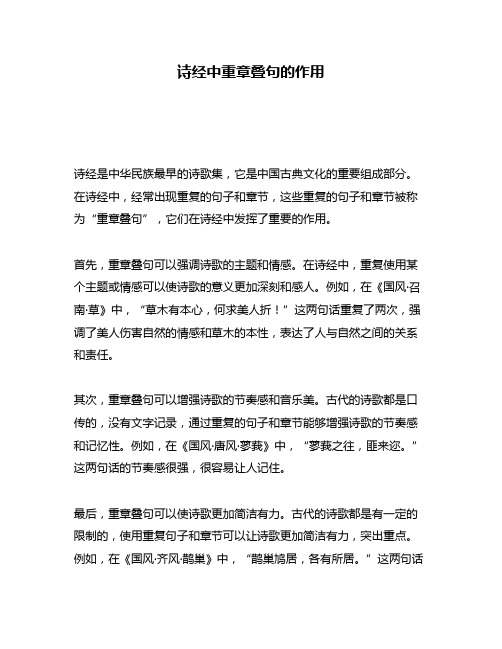 诗经中重章叠句的作用

诗经是中华民族最早的诗歌集，它是中国古典文化的重要组成部分。在诗经中，经常出现重复的句子和章节，这些重复的句子和章节被称为“重章叠句”，它们在诗经中发挥了重要的作用。

首先，重章叠句可以强调诗歌的主题和情感。在诗经中，重复使用某个主题或情感可以使诗歌的意义更加深刻和感人。例如，在《国风·召南·草》中，“草木有本心，何求美人折！”这两句话重复了两次，强调了美人伤害自然的情感和草木的本性，表达了人与自然之间的关系和责任。

其次，重章叠句可以增强诗歌的节奏感和音乐美。古代的诗歌都是口传的，没有文字记录，通过重复的句子和章节能够增强诗歌的节奏感和记忆性。例如，在《国风·唐风·蓼莪》中，“蓼莪之往，匪来迩。”这两句话的节奏感很强，很容易让人记住。

最后，重章叠句可以使诗歌更加简洁有力。古代的诗歌都是有一定的限制的，使用重复句子和章节可以让诗歌更加简洁有力，突出重点。例如，在《国风·齐风·鹊巢》中，“鹊巢鸠居，各有所居。”这两句话